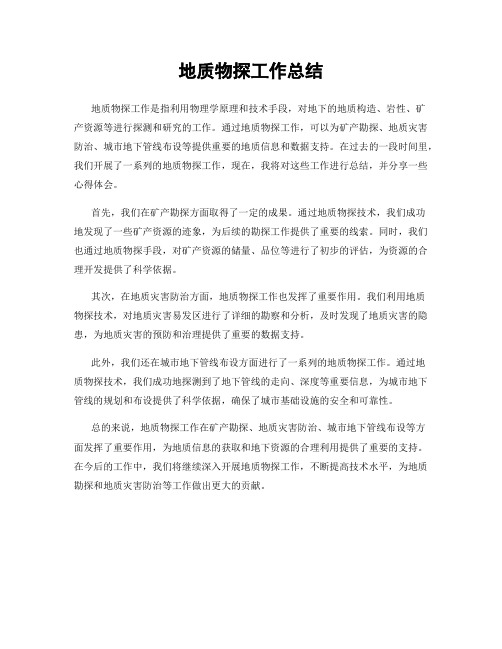 地质物探工作总结

地质物探工作是指利用物理学原理和技术手段，对地下的地质构造、岩性、矿产资源等进行探测和研究的工作。通过地质物探工作，可以为矿产勘探、地质灾害防治、城市地下管线布设等提供重要的地质信息和数据支持。在过去的一段时间里，我们开展了一系列的地质物探工作，现在，我将对这些工作进行总结，并分享一些心得体会。

首先，我们在矿产勘探方面取得了一定的成果。通过地质物探技术，我们成功地发现了一些矿产资源的迹象，为后续的勘探工作提供了重要的线索。同时，我们也通过地质物探手段，对矿产资源的储量、品位等进行了初步的评估，为资源的合理开发提供了科学依据。

其次，在地质灾害防治方面，地质物探工作也发挥了重要作用。我们利用地质物探技术，对地质灾害易发区进行了详细的勘察和分析，及时发现了地质灾害的隐患，为地质灾害的预防和治理提供了重要的数据支持。

此外，我们还在城市地下管线布设方面进行了一系列的地质物探工作。通过地质物探技术，我们成功地探测到了地下管线的走向、深度等重要信息，为城市地下管线的规划和布设提供了科学依据，确保了城市基础设施的安全和可靠性。

总的来说，地质物探工作在矿产勘探、地质灾害防治、城市地下管线布设等方面发挥了重要作用，为地质信息的获取和地下资源的合理利用提供了重要的支持。在今后的工作中，我们将继续深入开展地质物探工作，不断提高技术水平，为地质勘探和地质灾害防治等工作做出更大的贡献。